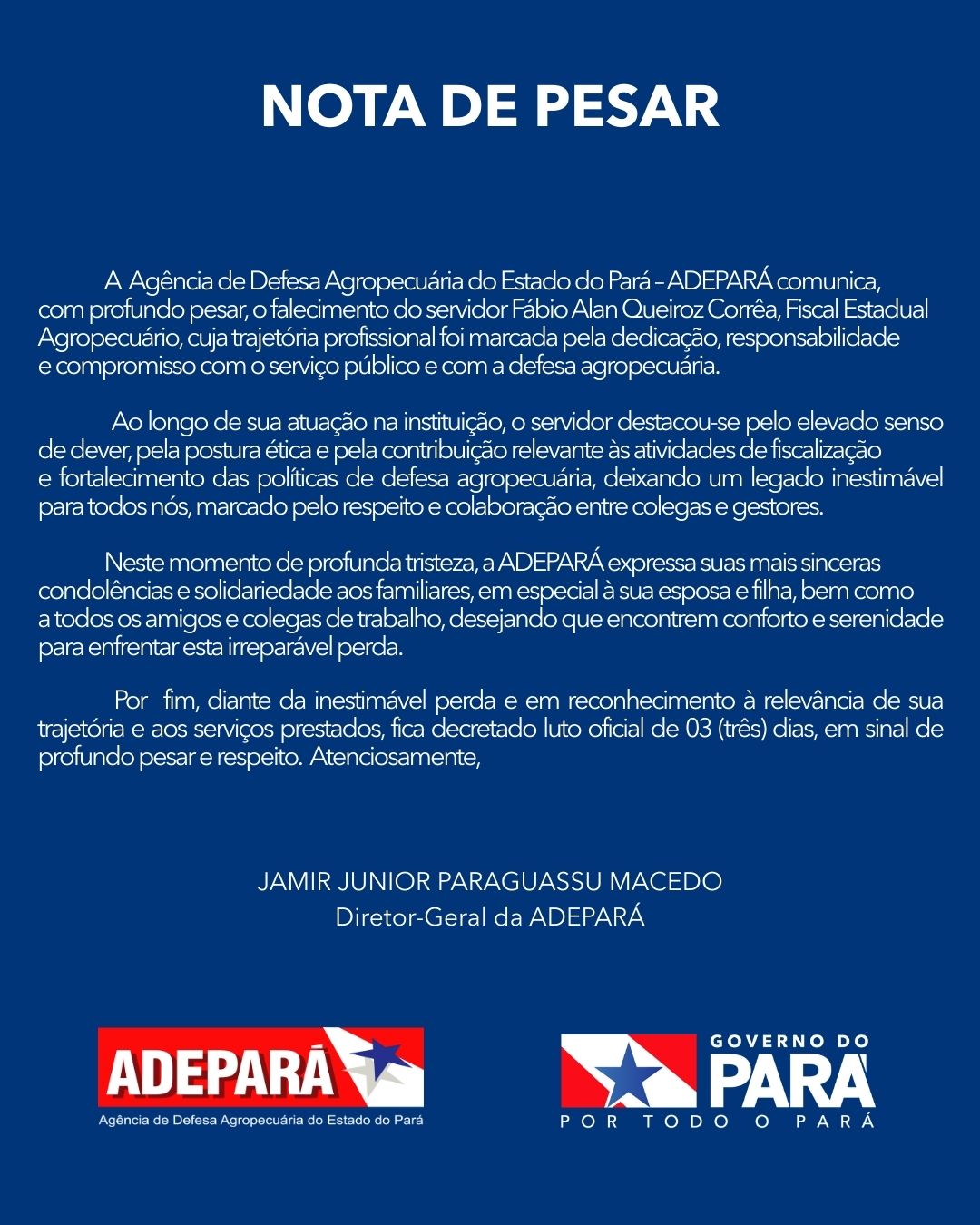 NOTA DE PESAR

A Agência de Defesa Agropecuária do Estado do Pará – ADEPARÁ comunica, com profundo pesar, o falecimento do servidor Fábio Alan Queiroz Corrêa, Fiscal Estadual Agropecuário, cuja trajetória profissional foi marcada pela dedicação, responsabilidade e compromisso com o serviço público e com a defesa agropecuária.

Ao longo de sua atuação na instituição, o servidor destacou-se pelo elevado senso de dever, pela postura ética e pela contribuição relevante às atividades de fiscalização e fortalecimento das políticas de defesa agropecuária, deixando um legado inestimável para todos nós, marcado pelo respeito e colaboração entre colegas e gestores.

Neste momento de profunda tristeza, a ADEPARÁ expressa suas mais sinceras condolências e solidariedade aos familiares, em especial à sua esposa e filha, bem como a todos os amigos e colegas de trabalho, desejando que encontrem conforto e serenidade para enfrentar esta irreparável perda.

Por fim, diante da inestimável perda e em reconhecimento à relevância de sua trajetória e aos serviços prestados, fica decretado luto oficial de 03 (três) dias, em sinal de profundo pesar e respeito. Atenciosamente,

JAMIR JUNIOR PARAGUASSU MACEDO
Diretor-Geral da ADEPARÁ

ADEPARÁ
Agência de Defesa Agropecuária do Estado do Pará

GOVERNO DO
PARÁ
POR TODO O PARÁ